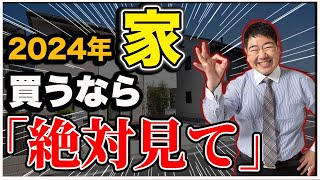 2024年 家

買うなら

「絶対見て」